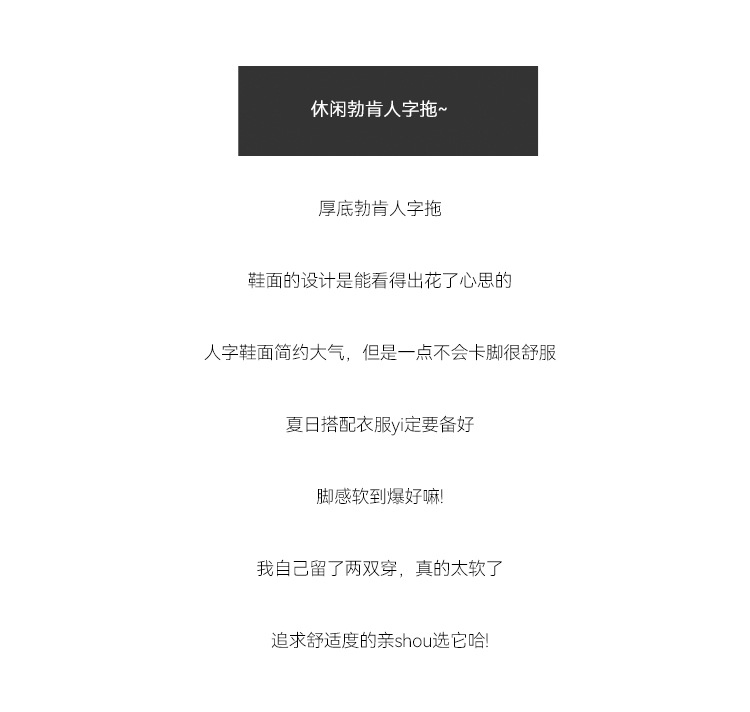 休闲勃肯人字拖~

厚底勃肯人字拖

鞋面的设计是能看得出花了心思的

人字鞋面简约大气，但是一点不会卡脚很舒服

夏日搭配衣服yi定要备好

脚感软到爆好嘛!

我自己留了两双穿，真的太软了

追求舒适度的亲shou选它哈!